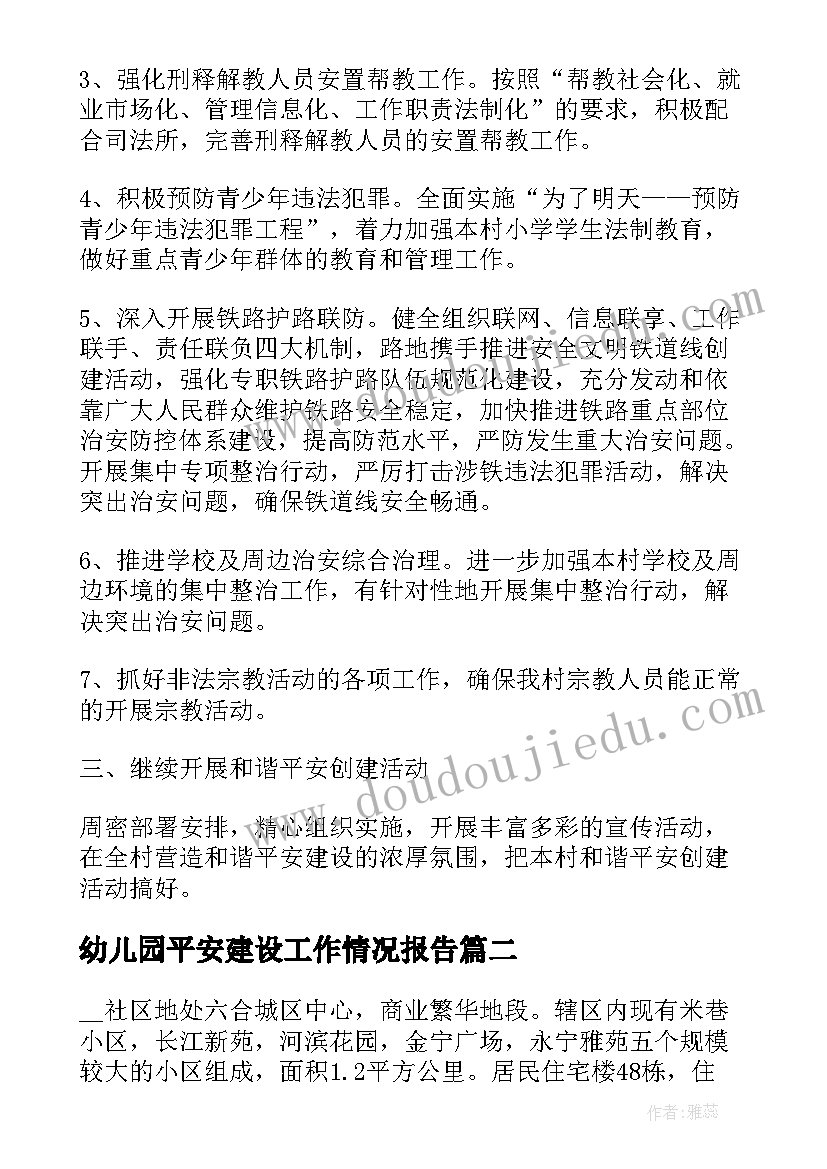 3、强化刑释解教人员安置帮教工作。按照“帮教社会化、就业市场化、管理信息化、工作职责法制化”的要求，积极配合司法所，完善刑释解教人员的安置帮教工作。

4、积极预防青少年违法犯罪。全面实施“为了明天——预防青少年违法犯罪工程”，着力加强本村小学学生法制教育，做好重点青少年群体的教育和管理工作。

5、深入开展铁路护路联防。健全组织联网、信息联享、工作联手、责任联负四大机制，路地携手推进安全文明铁道线创建活动，强化专职铁路护路队伍规范化建设，充分发动和依靠广大人民群众维护铁路安全稳定，加快推进铁路重点部位治安防控体系建设，提高防范水平，严防发生重大治安问题。开展集中专项整治行动，严厉打击涉铁违法犯罪活动，解决突出治安问题，确保铁道线安全畅通。

6、推进学校及周边治安综合治理。进一步加强本村学校及周边环境的集中整治工作，有针对性地开展集中整治行动，解决突出治安问题。

7、抓好非法宗教活动的各项工作，确保我村宗教人员能正常的开展宗教活动。

三、继续开展和谐平安创建活动

周密部署安排，精心组织实施，开展丰富多彩的宣传活动，在全村营造和谐平安建设的浓厚氛围，把本村和谐平安创建活动搞好。

幼儿园平安建设工作情况报告篇二

__社区地处六合城区中心，商业繁华地段。辖区内现有米巷小区，长江新苑，河滨花园，金宁广场，永宁雅苑五个规模较大的小区组成，面积1.2平方公里。居民住宅楼48栋，住

www.doudoujiedu.com

作者：雅蕊